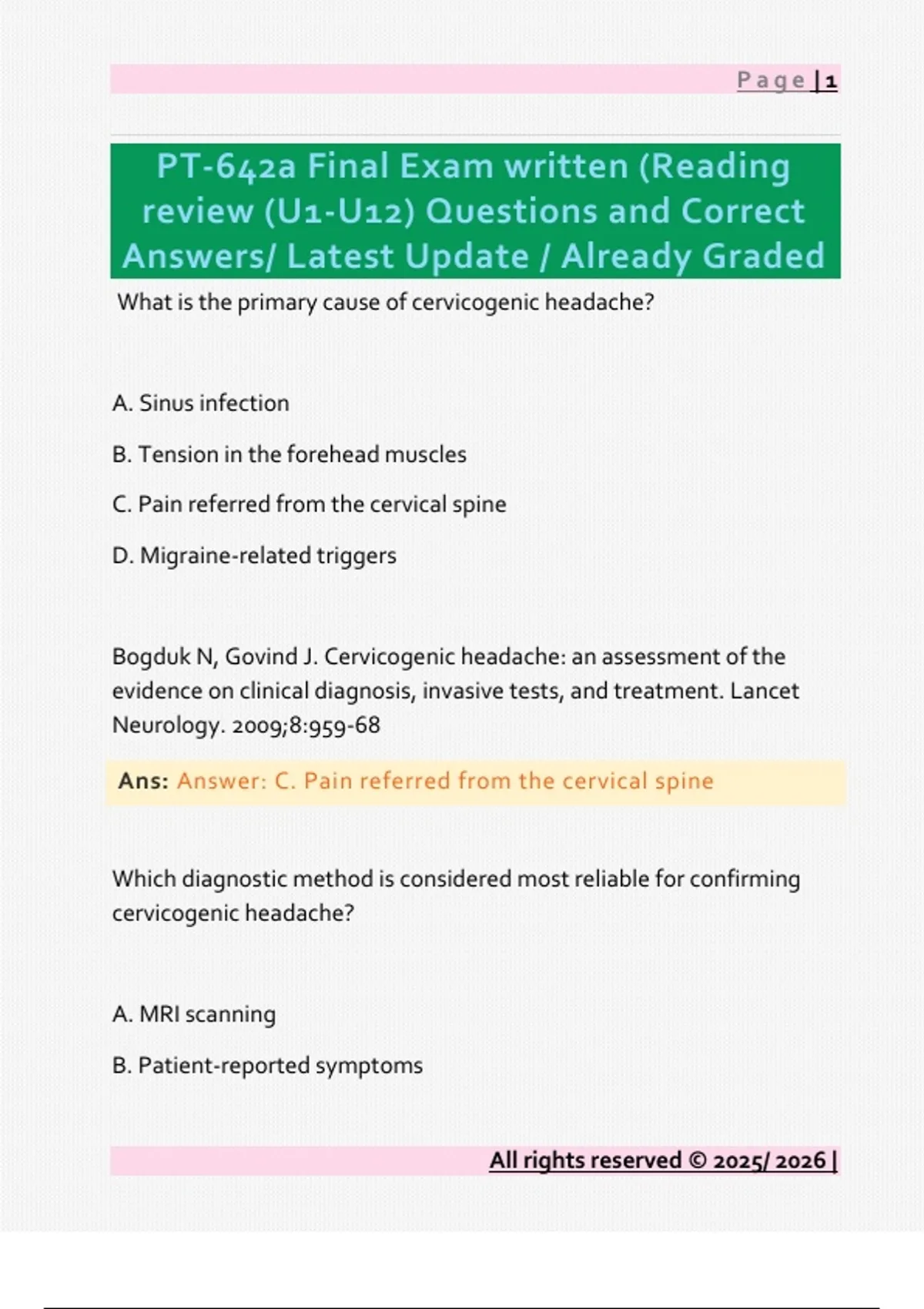 Page | 1

PT-642a Final Exam written (Reading review (U1-U12) Questions and Correct Answers/ Latest Update / Already Graded

What is the primary cause of cervicogenic headache?

A. Sinus infection

B. Tension in the forehead muscles

C. Pain referred from the cervical spine

D. Migraine-related triggers

Bogduk N, Govind J. Cervicogenic headache: an assessment of the evidence on clinical diagnosis, invasive tests, and treatment. Lancet Neurology. 2009;8:959-68

Ans: Answer: C. Pain referred from the cervical spine

Which diagnostic method is considered most reliable for confirming cervicogenic headache?

A. MRI scanning

B. Patient-reported symptoms

All rights reserved © 2025/ 2026 |